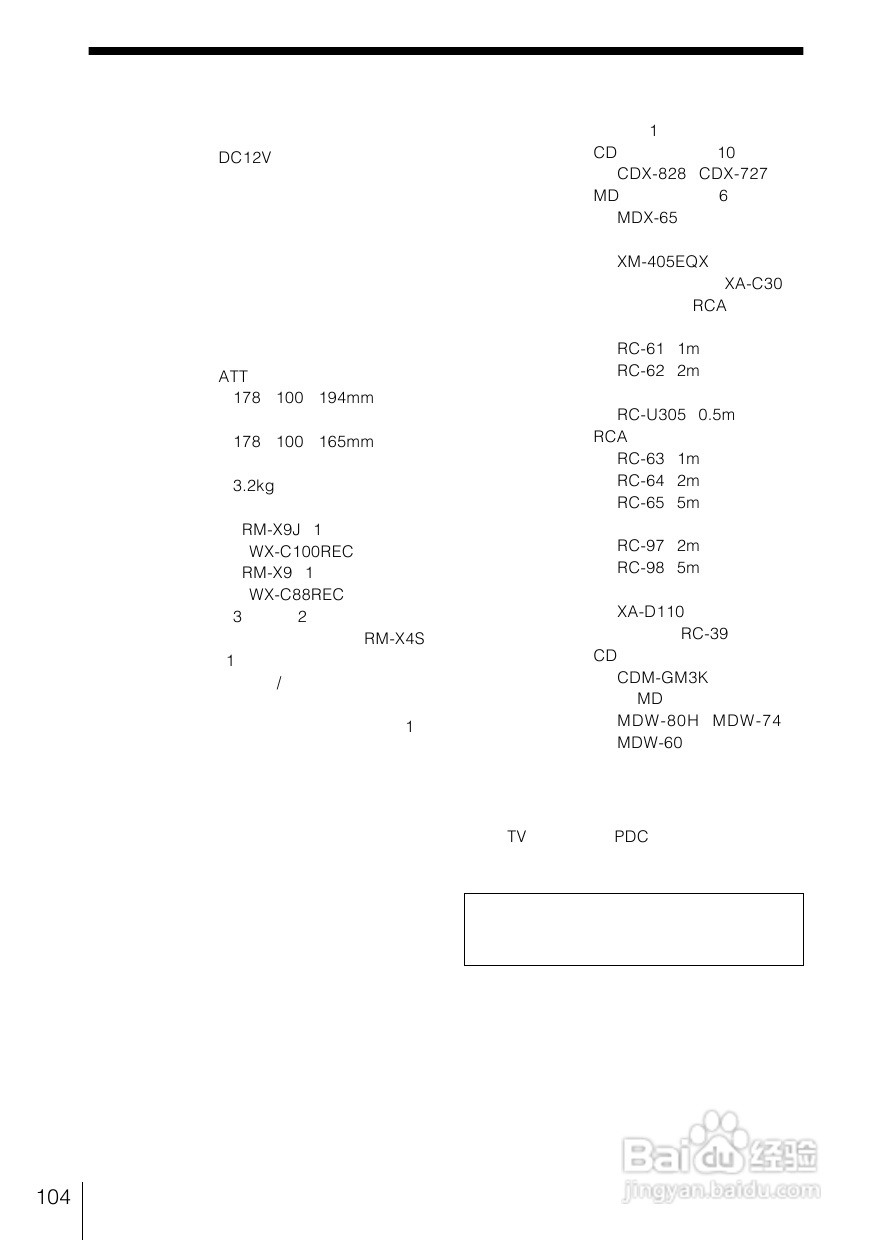 DC12V

ATT
178 100 194mm

178 100 165mm

3.2kg

RM-X9J 1
WX-C100REC
RM-X9 1
WX-C88REC
3 2
RM-X4S
1
/

1

1
CD 10
CDX-828 CDX-727
MD 6
MDX-65

XM-405EQX
XA-C30
RCA

RC-61 1m
RC-62 2m

RC-U305 0.5m
RCA
RC-63 1m
RC-64 2m
RC-65 5m

RC-97 2m
RC-98 5m

XA-D110
RC-39
CD
CDM-GM3K
MD
MDW-80H MDW-74
MDW-60

TV PDC

104

Baidu经验
jingyan.baidu.com